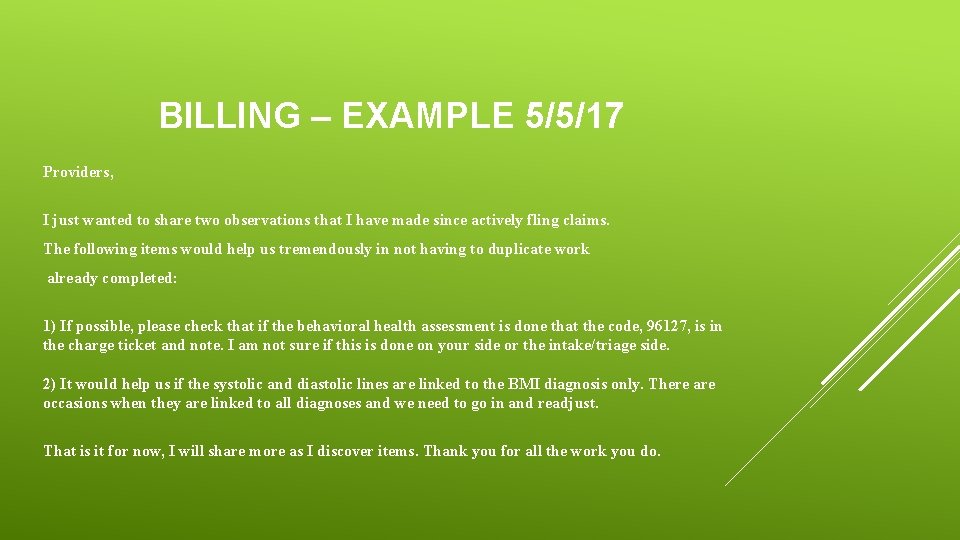 BILLING – EXAMPLE 5/5/17

Providers,

I just wanted to share two observations that I have made since actively fling claims.

The following items would help us tremendously in not having to duplicate work already completed:

1) If possible, please check that if the behavioral health assessment is done that the code, 96127, is in the charge ticket and note. I am not sure if this is done on your side or the intake/triage side.

2) It would help us if the systolic and diastolic lines are linked to the BMI diagnosis only. There are occasions when they are linked to all diagnoses and we need to go in and readjust.

That is it for now, I will share more as I discover items. Thank you for all the work you do.